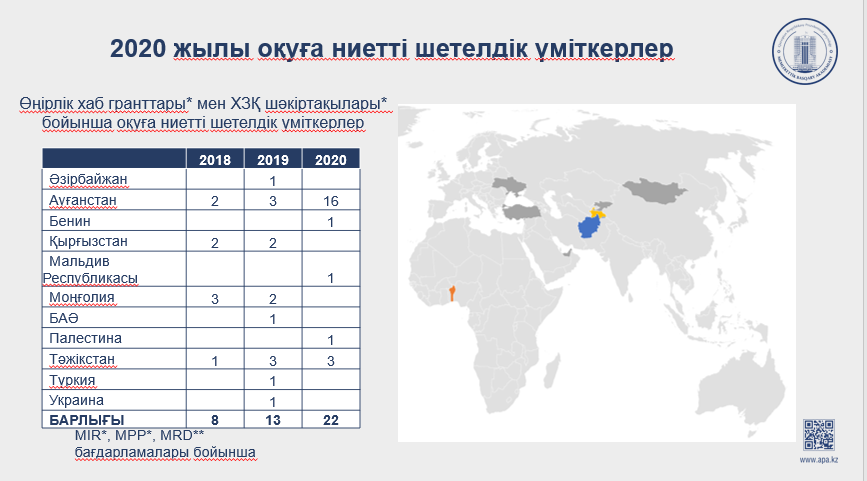 2020 жылы оқуға ниетті шетелдік үміткерлер

Өңірлік хаб гранттары* мен ХЗҚ шәкіртақылары* бойынша оқуға ниетті шетелдік үміткерлер

|  | 2018 | 2019 | 2020 |
|---|---|---|---|
| Әзірбайжан |  | 1 |  |
| Ауғанстан | 2 | 3 | 16 |
| Бенин |  |  | 1 |
| Қырғызстан | 2 | 2 |  |
| Мальдив Республикасы |  |  | 1 |
| Моңғолия | 3 | 2 |  |
| БАӘ |  | 1 |  |
| Палестина |  |  | 1 |
| Тәжікстан | 1 | 3 | 3 |
| Түркия |  | 1 |  |
| Украина |  | 1 |  |
| БАРЛЫҒЫ | 8 | 13 | 22 |

MIR*, MPP*, MRD** бағдарламалары бойынша

www.apa.kz